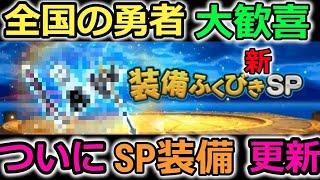 全国の勇者 大歓喜

新
装備ふくびきSP

ついに SP装備 更新